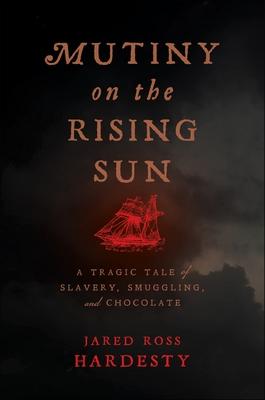 MUTINY on the RISING SUN

A TRAGIC TALE of SLAVERY, SMUGGLING, and CHOCOLATE

JARED ROSS HARDESTY